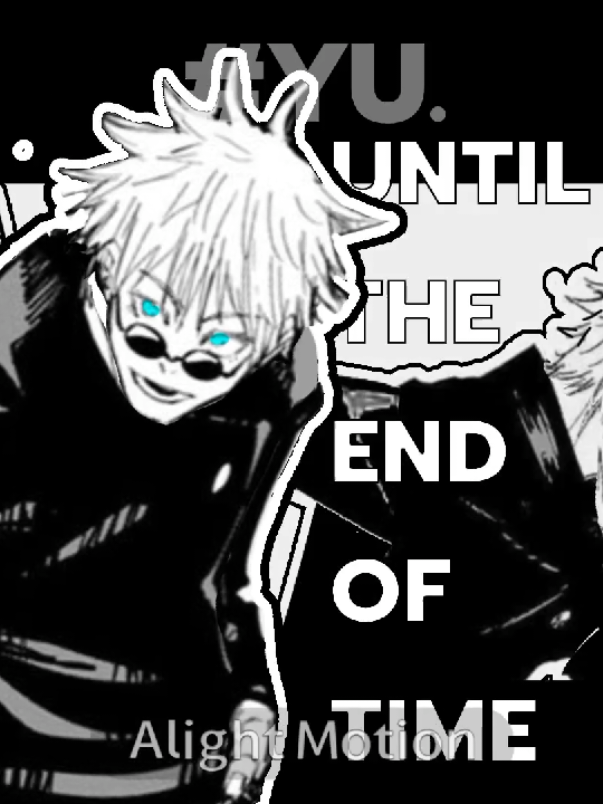 #YU.

UNTIL

THE

END

OF

TIME

Alight Motion